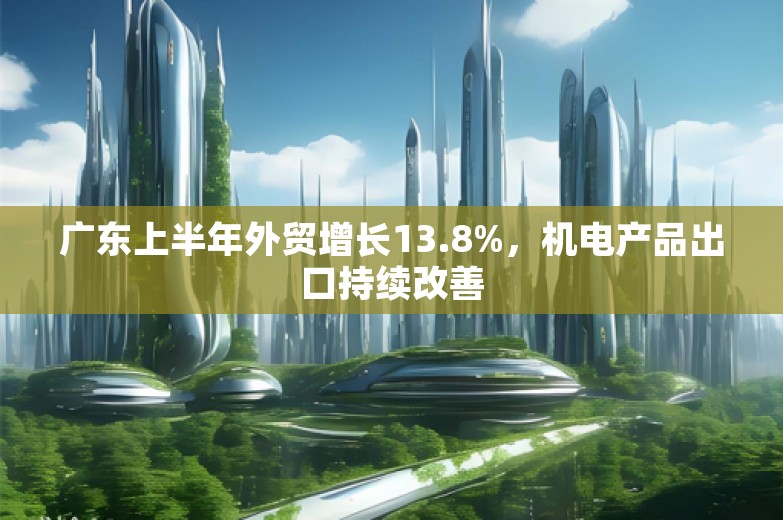 广东上半年外贸增长13.8%，机电产品出口持续改善